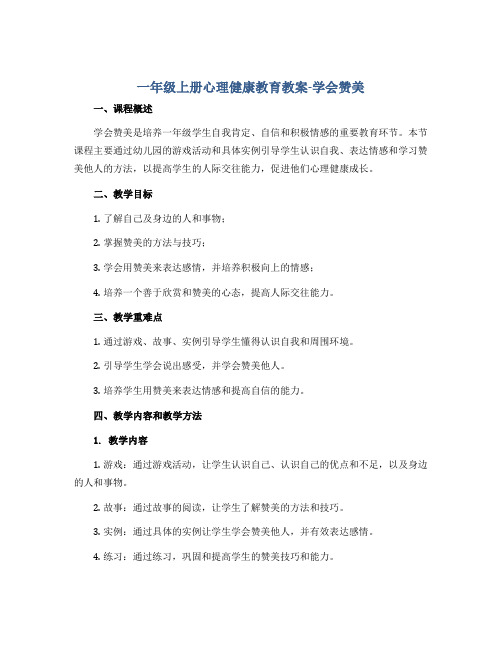 一年级上册心理健康教育教案-学会赞美

一、课程概述

学会赞美是培养一年级学生自我肯定、自信和积极情感的重要教育环节。本节课程主要通过幼儿园的游戏活动和具体实例引导学生认识自我、表达情感和学习赞美他人的方法，以提高学生的人际交往能力，促进他们心理健康成长。

二、教学目标

1. 了解自己及身边的人和事物；

2. 掌握赞美的方法与技巧；

3. 学会用赞美来表达感情，并培养积极向上的情感；

4. 培养一个善于欣赏和赞美的心态，提高人际交往能力。

三、教学重难点

1. 通过游戏、故事、实例引导学生懂得认识自我和周围环境。

2. 引导学生学会说出感受，并学会赞美他人。

3. 培养学生用赞美来表达情感和提高自信的能力。

四、教学内容和教学方法

1. 教学内容

1. 游戏：通过游戏活动，让学生认识自己、认识自己的优点和不足，以及身边的人和事物。

2. 故事：通过故事的阅读，让学生了解赞美的方法和技巧。

3. 实例：通过具体的实例让学生学会赞美他人，并有效表达感情。

4. 练习：通过练习，巩固和提高学生的赞美技巧和能力。